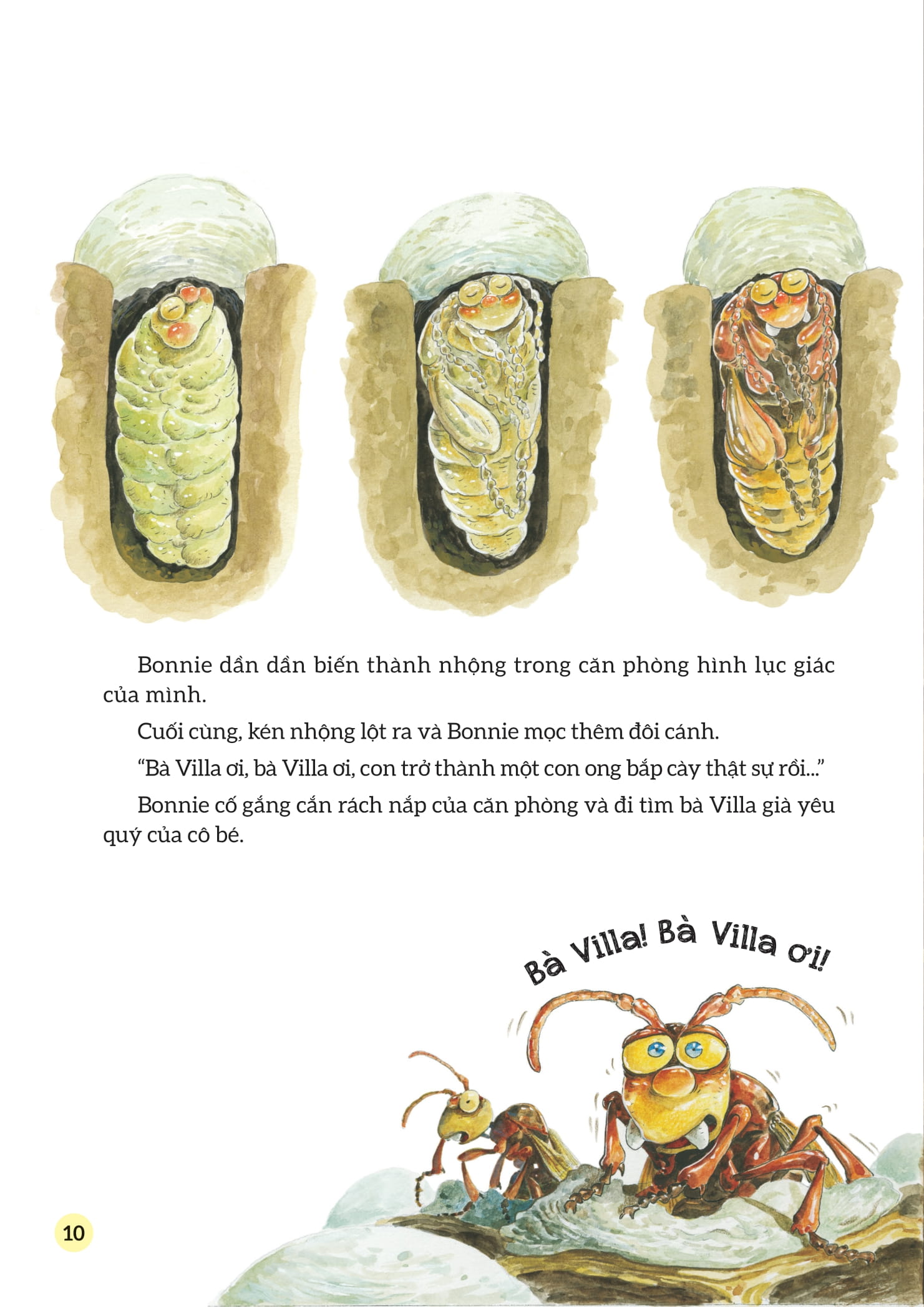 Bonnie dần dần biến thành nhộng trong căn phòng hình lục giác của mình.

Cuối cùng, kén nhộng lột ra và Bonnie mọc thêm đôi cánh.

"Bà Villa ơi, bà Villa ơi, con trở thành một con ong bắp cày thật sự rồi..."

Bonnie cố gắng cắn rách nắp của căn phòng và đi tìm bà Villa già yêu quý của cô bé.

Bà Villa! Bà Villa ơi!

10